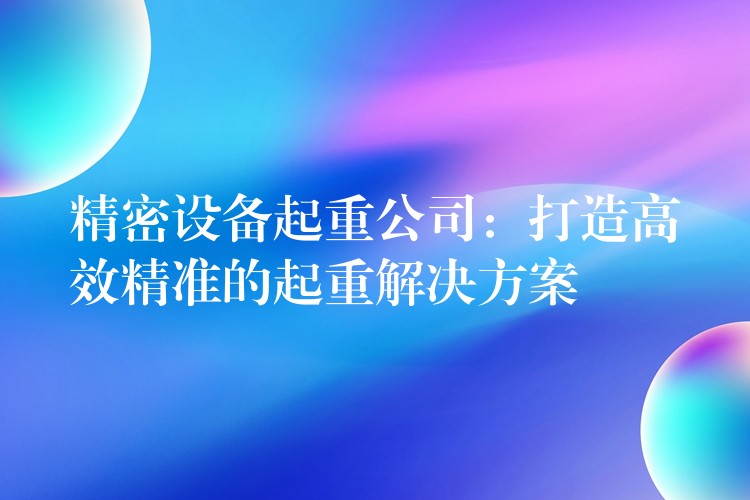 精密设备起重公司：打造高效精准的起重解决方案